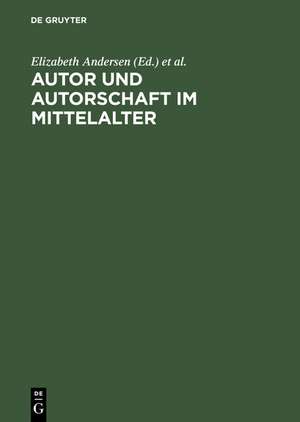 DE GRUYTER

Elizabeth Andersen (Ed.) et al.

AUTOR UND AUTORSCHAFT IM MITTELALTER

DE
G